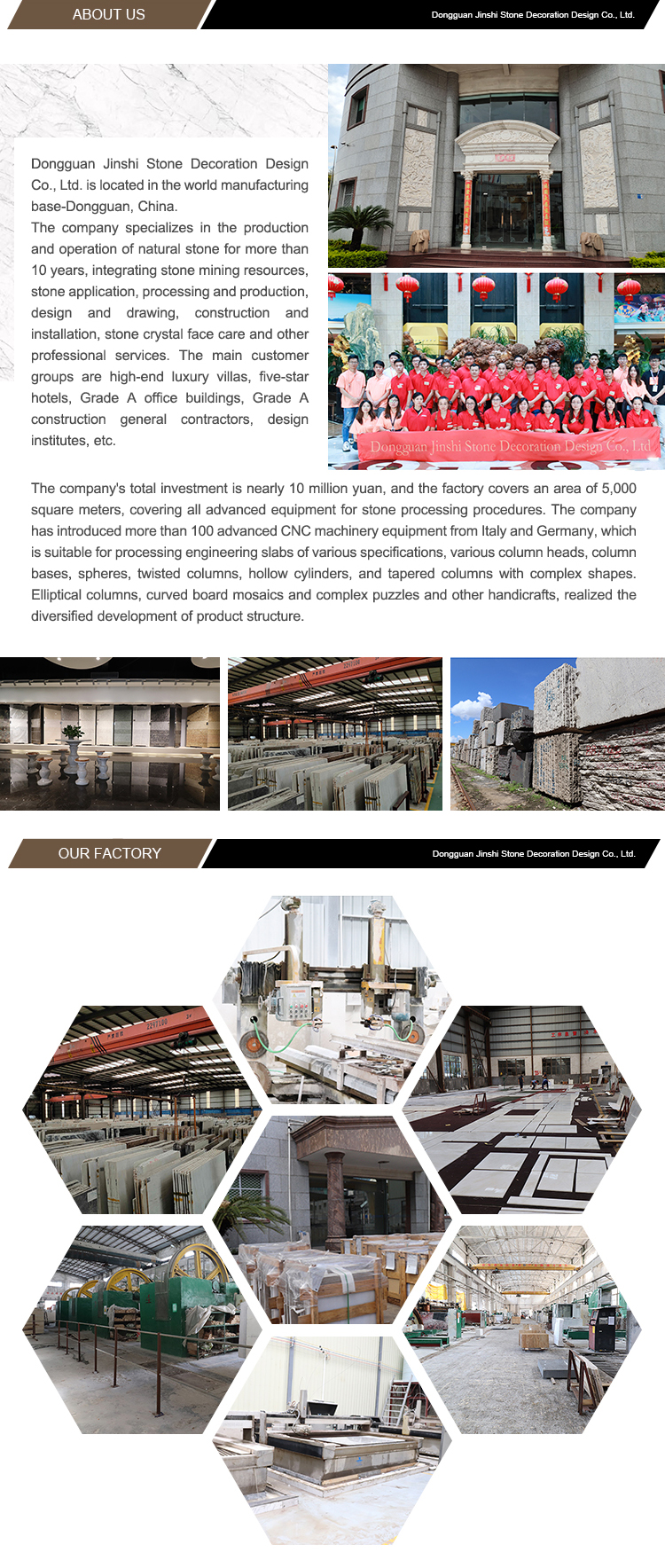 ABOUT US

Dongguan Jinshi Stone Decoration Design Co., Ltd.

Dongguan Jinshi Stone Decoration Design Co., Ltd. is located in the world manufacturing base-Dongguan, China.
The company specializes in the production and operation of natural stone for more than 10 years, integrating stone mining resources, stone application, processing and production, design and drawing, construction and installation, stone crystal face care and other professional services. The main customer groups are high-end luxury villas, five-star hotels, Grade A office buildings, Grade A construction general contractors, design institutes, etc.

Dongguan Jinshi Stone Decoration Design Co., Ltd

The company's total investment is nearly 10 million yuan, and the factory covers an area of 5,000 square meters, covering all advanced equipment for stone processing procedures. The company has introduced more than 100 advanced CNC machinery equipment from Italy and Germany, which is suitable for processing engineering slabs of various specifications, various column heads, column bases, spheres, twisted columns, hollow cylinders, and tapered columns with complex shapes. Elliptical columns, curved board mosaics and complex puzzles and other handicrafts, realized the diversified development of product structure.

OUR FACTORY

Dongguan Jinshi Stone Decoration Design Co., Ltd.